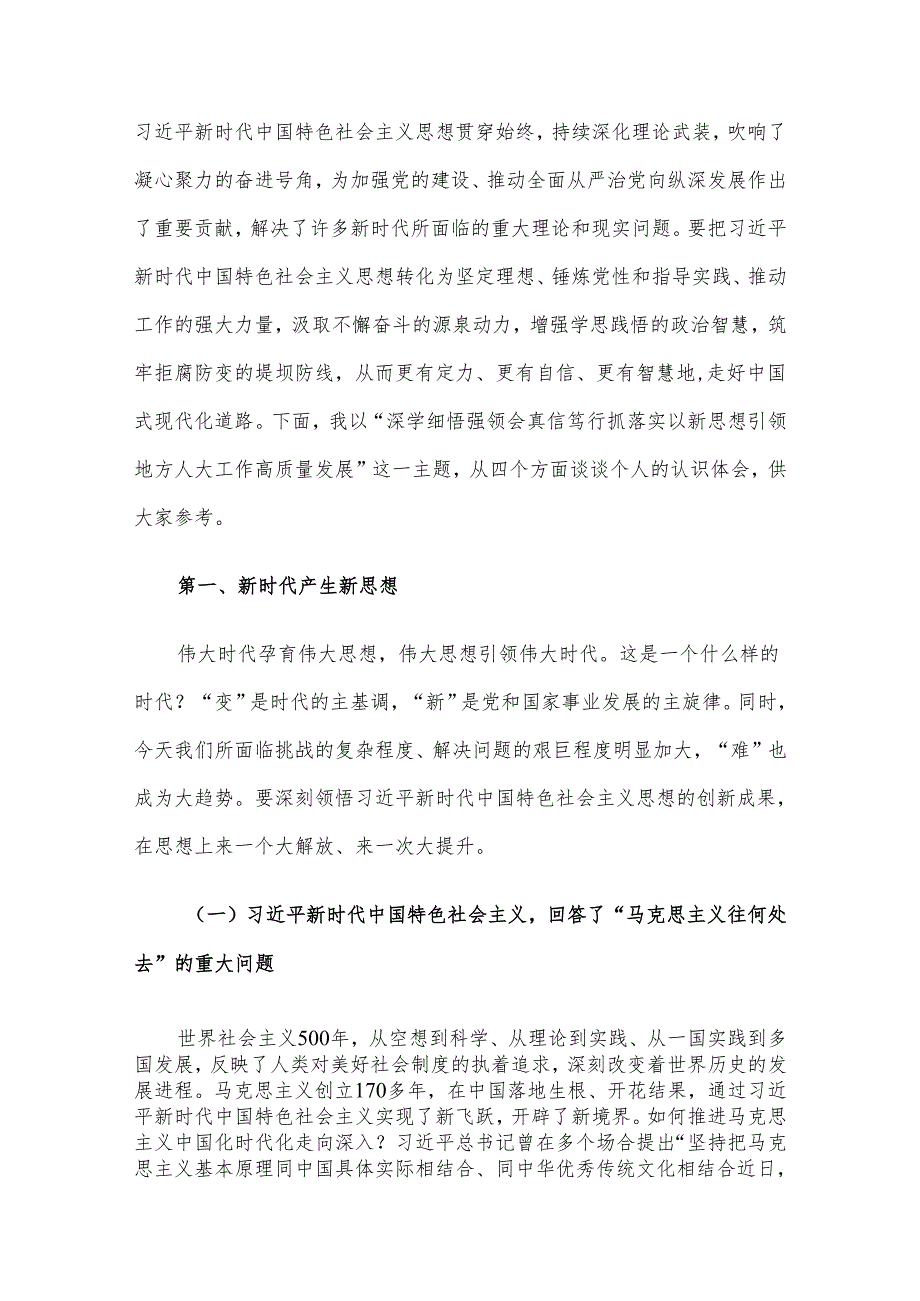 习近平新时代中国特色社会主义思想贯穿始终，持续深化理论武装，吹响了凝心聚力的奋进号角，为加强党的建设、推动全面从严治党向纵深发展作出了重要贡献，解决了许多新时代所面临的重大理论和现实问题。要把习近平新时代中国特色社会主义思想转化为坚定理想、锤炼党性和指导实践、推动工作的强大力量，汲取不懈奋斗的源泉动力，增强学思践悟的政治智慧，筑牢拒腐防变的堤坝防线，从而更有定力、更有自信、更有智慧地,走好中国式现代化道路。下面，我以“深学细悟强领会真信笃行抓落实以新思想引领地方人大工作高质量发展”这一主题，从四个方面谈谈个人的认识体会，供大家参考。

第一、新时代产生新思想

伟大时代孕育伟大思想，伟大思想引领伟大时代。这是一个什么样的时代？“变”是时代的主基调，“新”是党和国家事业发展的主旋律。同时，今天我们所面临挑战的复杂程度、解决问题的艰巨程度明显加大，“难”也成为大趋势。要深刻领悟习近平新时代中国特色社会主义思想的创新成果，在思想上来一个大解放、来一次大提升。

（一）习近平新时代中国特色社会主义，回答了“马克思主义往何处去”的重大问题

世界社会主义500年，从空想到科学、从理论到实践、从一国实践到多国发展，反映了人类对美好社会制度的执着追求，深刻改变着世界历史的发展进程。马克思主义创立170多年，在中国落地生根、开花结果，通过习近平新时代中国特色社会主义实现了新飞跃，开辟了新境界。如何推进马克思主义中国化时代化走向深入？习近平总书记曾在多个场合提出“坚持把马克思主义基本原理同中国具体实际相结合、同中华优秀传统文化相结合近日，